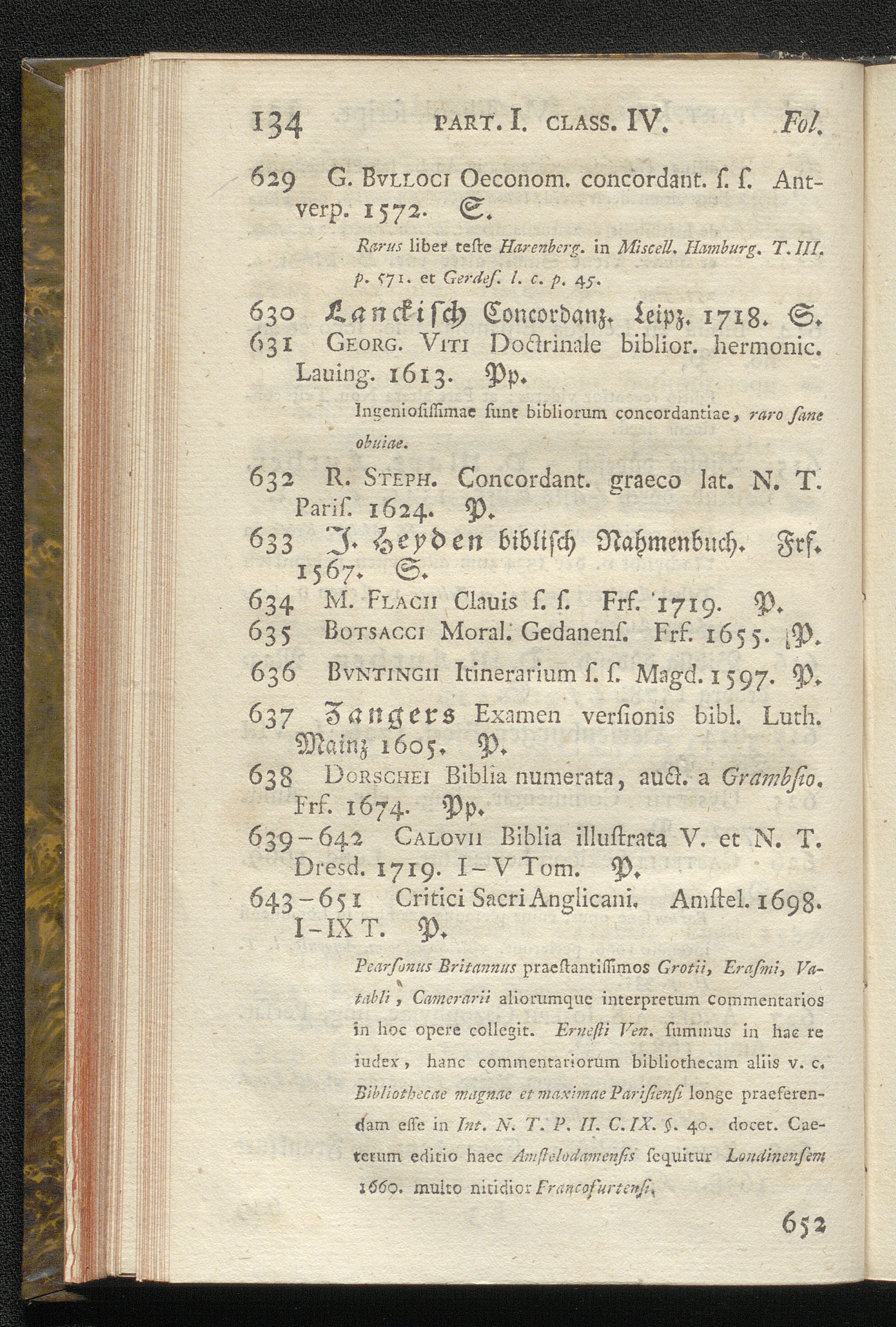 134 PART. I. CLASS. IV. Fol.

629 G. BVLLOCI Oeconom. concordant. ſ. ſ. Antverp. 1572. S.

Rarus liber teſte Harenberg. in Miscell. Hamburg. T. III. p. 571. et Gerdeſ. l. c. p. 45.

630 Lanckiſch Concordanz. Leipz. 1718. S.

631 GEORG. VITI Doctrinale biblior. hermonic. Lauing. 1613. Pp.

Ingenioſiſſimae ſunt bibliorum concordantiae, raro ſane obuiae.

632 R. STEPH. Concordant. graeco lat. N. T. Pariſ. 1624. P.

633 J. Heyden bibliſch Nahmenbuch. Frf. 1567. S.

634 M. FLACII Clauis ſ. ſ. Frf. 1719. P.

635 BOTSACCI Moral. Gedanenſ. Frf. 1655. P.

636 BVNTINGII Itinerarium ſ. ſ. Magd. 1597. P.

637 Zangers Examen verſionis bibl. Luth. Mainz 1605. P.

638 DORSCHEI Biblia numerata, auct. a Grambſio. Frf. 1674. Pp.

639-642 CALOVII Biblia illuſtrata V. et N. T. Dresd. 1719. I-V Tom. P.

643-651 Critici Sacri Anglicani. Amſtel. 1698. I-IX T. P.

Pearſonus Britannus praeſtantiſſimos Grotii, Eraſmi, Vatabli, Camerarii aliorumque interpretum commentarios in hoc opere collegit. Erneſti Ven. ſummus in hac re iudex, hanc commentariorum bibliothecam aliis v. c. Bibliothecae magnae et maximae Pariſienſi longe praeferendam eſſe in Int. N. T. P. II. C. IX. §. 40. docet. Caeterum editio haec Amſtelodamenſis ſequitur Londinenſem 1660. multo nitidior Francofurtenſi.

652